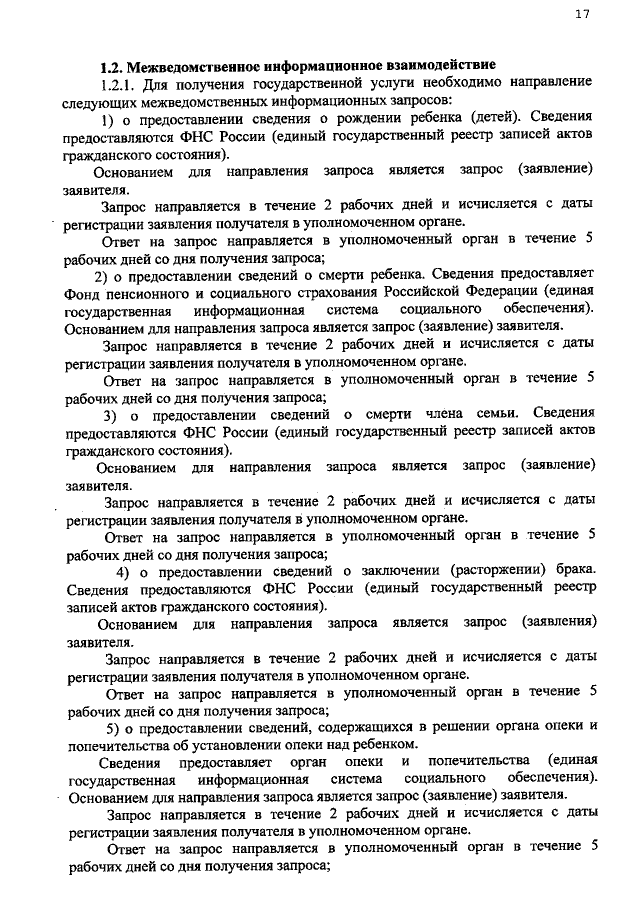 17

1.2. Межведомственное информационное взаимодействие

1.2.1. Для получения государственной услуги необходимо направление следующих межведомственных информационных запросов:

1) о предоставлении сведения о рождении ребенка (детей). Сведения предоставляются ФНС России (единый государственный реестр записей актов гражданского состояния).

Основанием для направления запроса является запрос (заявление) заявителя.

Запрос направляется в течение 2 рабочих дней и исчисляется с даты регистрации заявления получателя в уполномоченном органе.

Ответ на запрос направляется в уполномоченный орган в течение 5 рабочих дней со дня получения запроса;

2) о предоставлении сведений о смерти ребенка. Сведения предоставляет Фонд пенсионного и социального страхования Российской Федерации (единая государственная информационная система социального обеспечения). Основанием для направления запроса является запрос (заявление) заявителя.

Запрос направляется в течение 2 рабочих дней и исчисляется с даты регистрации заявления получателя в уполномоченном органе.

Ответ на запрос направляется в уполномоченный орган в течение 5 рабочих дней со дня получения запроса;

3) о предоставлении сведений о смерти члена семьи. Сведения предоставляются ФНС России (единый государственный реестр записей актов гражданского состояния).

Основанием для направления запроса является запрос (заявление) заявителя.

Запрос направляется в течение 2 рабочих дней и исчисляется с даты регистрации заявления получателя в уполномоченном органе.

Ответ на запрос направляется в уполномоченный орган в течение 5 рабочих дней со дня получения запроса;

4) о предоставлении сведений о заключении (расторжении) брака. Сведения предоставляются ФНС России (единый государственный реестр записей актов гражданского состояния).

Основанием для направления запроса является запрос (заявления) заявителя.

Запрос направляется в течение 2 рабочих дней и исчисляется с даты регистрации заявления получателя в уполномоченном органе.

Ответ на запрос направляется в уполномоченный орган в течение 5 рабочих дней со дня получения запроса;

5) о предоставлении сведений, содержащихся в решении органа опеки и попечительства об установлении опеки над ребенком.

Сведения предоставляет орган опеки и попечительства (единая государственная информационная система социального обеспечения). Основанием для направления запроса является запрос (заявление) заявителя.

Запрос направляется в течение 2 рабочих дней и исчисляется с даты регистрации заявления получателя в уполномоченном органе.

Ответ на запрос направляется в уполномоченный орган в течение 5 рабочих дней со дня получения запроса;